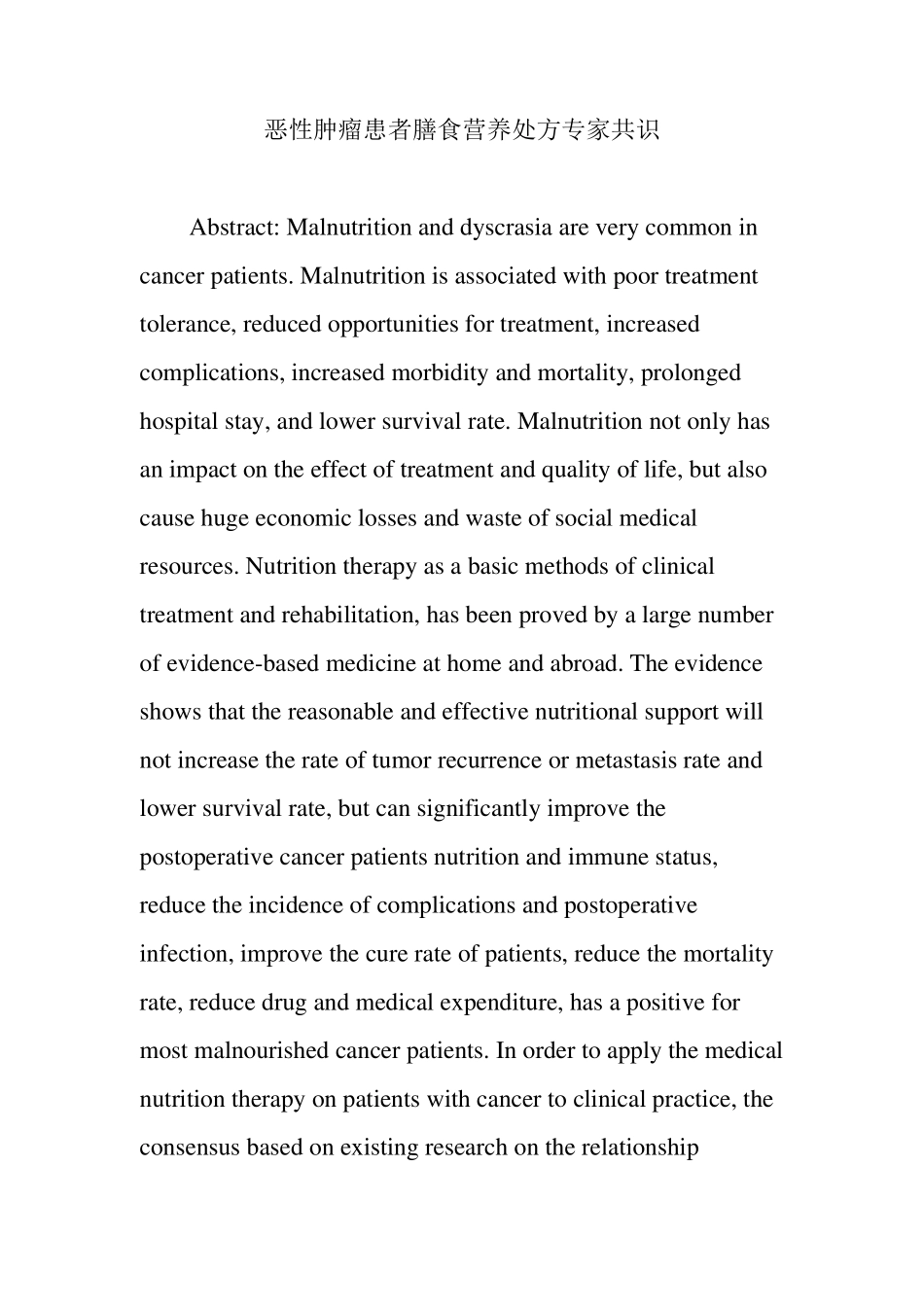 恶性肿瘤患者膳食营养处方专家共识

Abstract: Malnutrition and dyscrasia are very common in cancer patients. Malnutrition is associated with poor treatment tolerance, reduced opportunities for treatment, increased complications, increased morbidity and mortality, prolonged hospital stay, and lower survival rate. Malnutrition not only has an impact on the effect of treatment and quality of life, but also cause huge economic losses and waste of social medical resources. Nutrition therapy as a basic methods of clinical treatment and rehabilitation, has been proved by a large number of evidence-based medicine at home and abroad. The evidence shows that the reasonable and effective nutritional support will not increase the rate of tumor recurrence or metastasis rate and lower survival rate, but can significantly improve the postoperative cancer patients nutrition and immune status, reduce the incidence of complications and postoperative infection, improve the cure rate of patients, reduce the mortality rate, reduce drug and medical expenditure, has a positive for most malnourished cancer patients. In order to apply the medical nutrition therapy on patients with cancer to clinical practice, the consensus based on existing research on the relationship